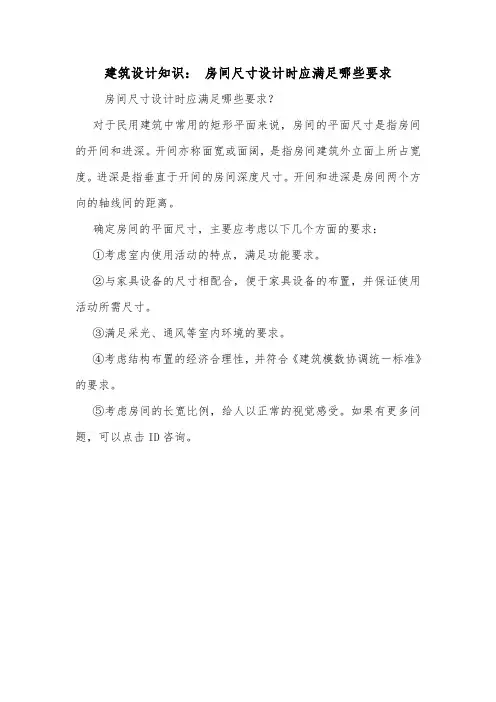 建筑设计知识： 房间尺寸设计时应满足哪些要求

房间尺寸设计时应满足哪些要求?

对于民用建筑中常用的矩形平面来说，房间的平面尺寸是指房间的开间和进深。开间亦称面宽或面阔，是指房间建筑外立面上所占宽度。进深是指垂直于开间的房间深度尺寸。开间和进深是房间两个方向的轴线间的距离。

确定房间的平面尺寸，主要应考虑以下几个方面的要求：

①考虑室内使用活动的特点，满足功能要求。

②与家具设备的尺寸相配合，便于家具设备的布置，并保证使用活动所需尺寸。

③满足采光、通风等室内环境的要求。

④考虑结构布置的经济合理性，并符合《建筑模数协调统一标准》的要求。

⑤考虑房间的长宽比例，给人以正常的视觉感受。如果有更多问题，可以点击ID咨询。